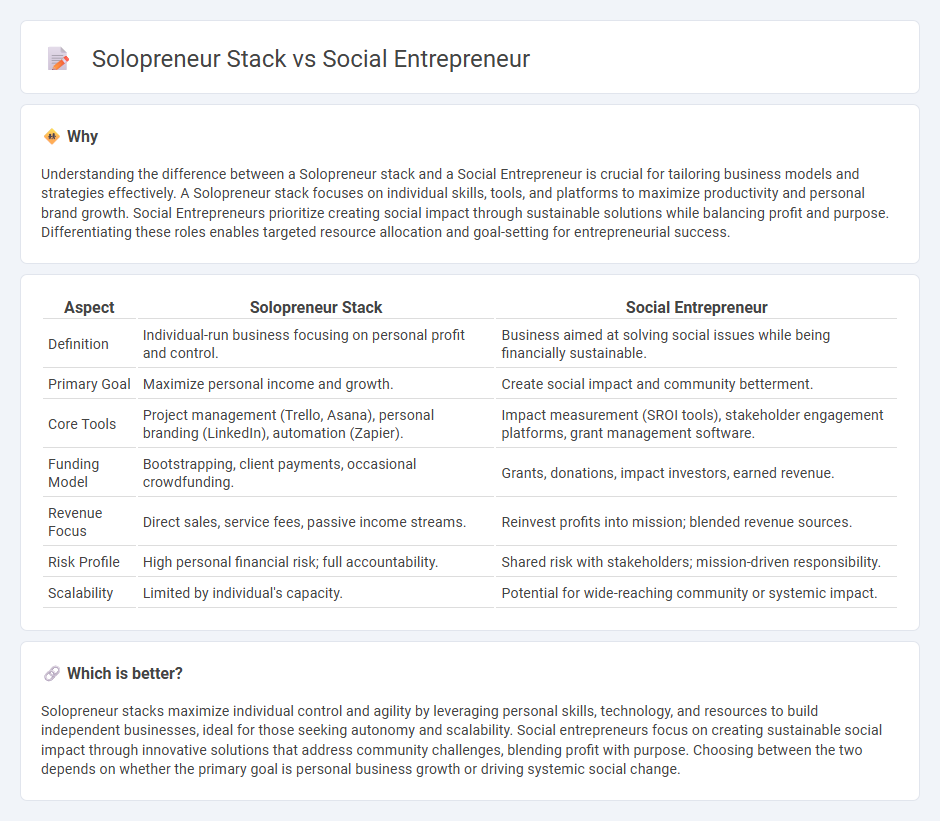 Solopreneur Stack vs Social Entrepreneur

Why

Understanding the difference between a Solopreneur stack and a Social Entrepreneur is crucial for tailoring business models and strategies effectively. A Solopreneur stack focuses on individual skills, tools, and platforms to maximize productivity and personal brand growth. Social Entrepreneurs prioritize creating social impact through sustainable solutions while balancing profit and purpose. Differentiating these roles enables targeted resource allocation and goal-setting for entrepreneurial success.

| Aspect | Solopreneur Stack | Social Entrepreneur |
|---|---|---|
| Definition | Individual-run business focusing on personal profit and control. | Business aimed at solving social issues while being financially sustainable. |
| Primary Goal | Maximize personal income and growth. | Create social impact and community betterment. |
| Core Tools | Project management (Trello, Asana), personal branding (LinkedIn), automation (Zapier). | Impact measurement (SROI tools), stakeholder engagement platforms, grant management software. |
| Funding Model | Bootstrapping, client payments, occasional crowdfunding. | Grants, donations, impact investors, earned revenue. |
| Revenue Focus | Direct sales, service fees, passive income streams. | Reinvest profits into mission; blended revenue sources. |
| Risk Profile | High personal financial risk; full accountability. | Shared risk with stakeholders; mission-driven responsibility. |
| Scalability | Limited by individual's capacity. | Potential for wide-reaching community or systemic impact. |

Which is better?

Solopreneur stacks maximize individual control and agility by leveraging personal skills, technology, and resources to build independent businesses, ideal for those seeking autonomy and scalability. Social entrepreneurs focus on creating sustainable social impact through innovative solutions that address community challenges, blending profit with purpose. Choosing between the two depends on whether the primary goal is personal business growth or driving systemic social change.